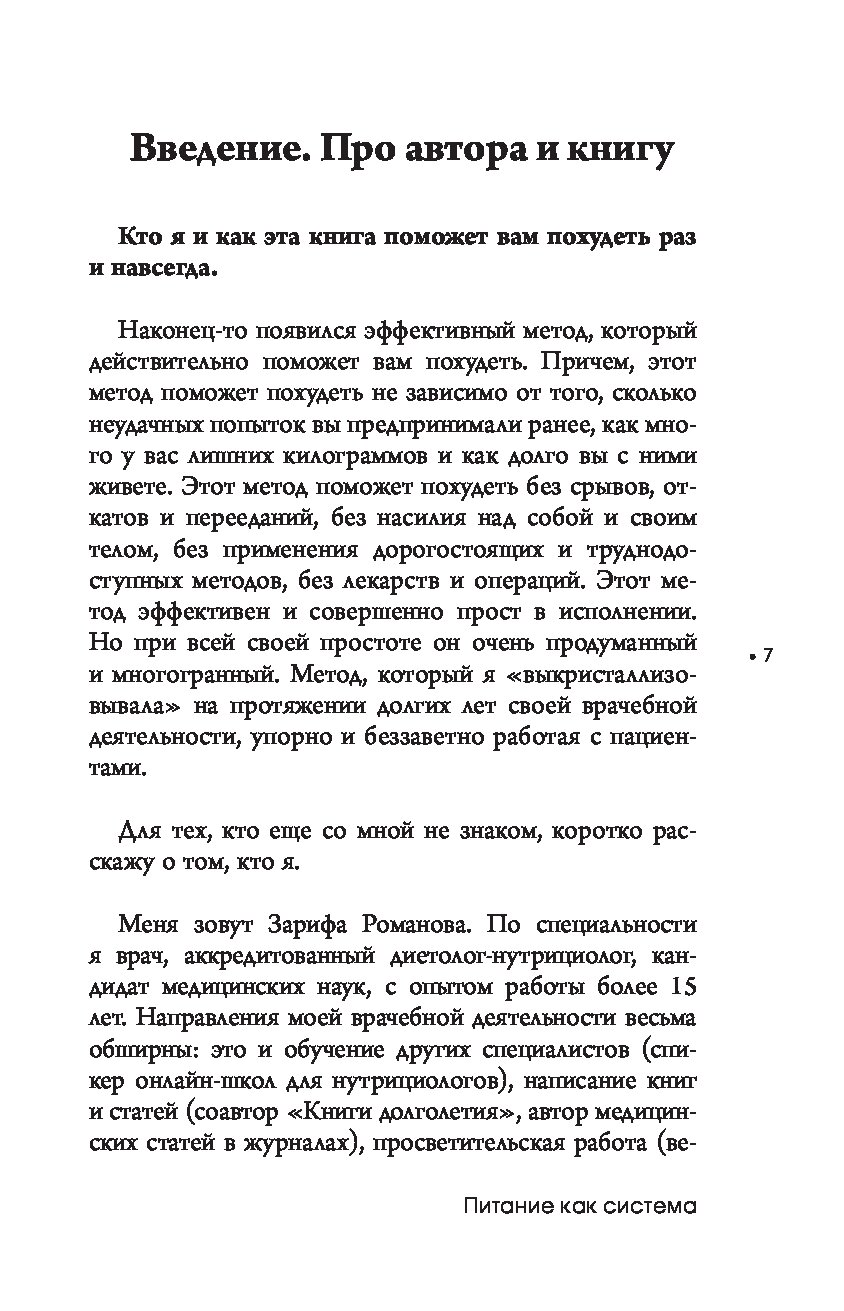 Введение. Про автора и книгу

Кто я и как эта книга поможет вам похудеть раз и навсегда.

Наконец-то появился эффективный метод, который действительно поможет вам похудеть. Причем, этот метод поможет похудеть не зависимо от того, сколько неудачных попыток вы предпринимали ранее, как много у вас лишних килограммов и как долго вы с ними живете. Этот метод поможет похудеть без срывов, откатов и перееданий, без насилия над собой и своим телом, без применения дорогостоящих и труднодоступных методов, без лекарств и операций. Этот метод эффективен и совершенно прост в исполнении. Но при всей своей простоте он очень продуманный и многогранный. Метод, который я «выкристаллизовывала» на протяжении долгих лет своей врачебной деятельности, упорно и беззаветно работая с пациентами.

• 7

Для тех, кто еще со мной не знаком, коротко расскажу о том, кто я.

Меня зовут Зарифа Романова. По специальности я врач, аккредитованный диетолог-нутрициолог, кандидат медицинских наук, с опытом работы более 15 лет. Направления моей врачебной деятельности весьма обширны: это и обучение других специалистов (спикер онлайн-школ для нутрициологов), написание книг и статей (соавтор «Книги долголетия», автор медицинских статей в журналах), просветительская работа (ве-

Питание как система